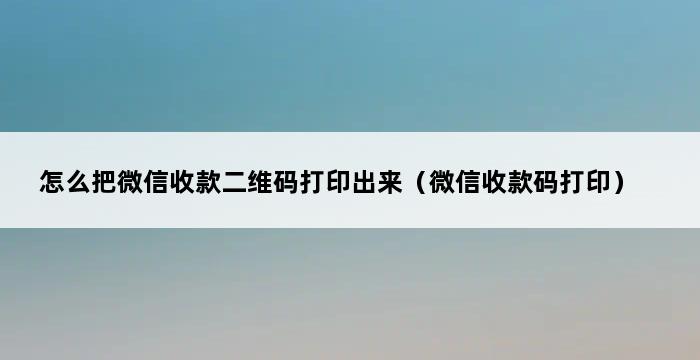 怎么把微信收款二维码打印出来（微信收款码打印）